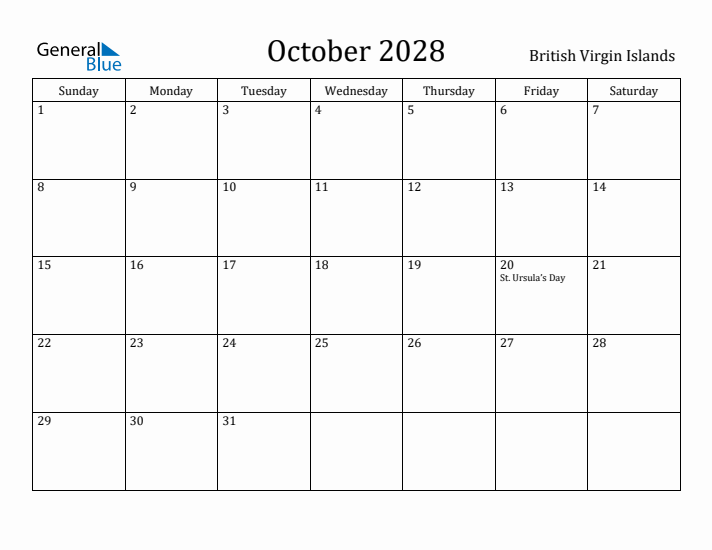 General Blue

October 2028

British Virgin Islands

| Sunday | Monday | Tuesday | Wednesday | Thursday | Friday | Saturday |
|---|---|---|---|---|---|---|
| 1 | 2 | 3 | 4 | 5 | 6 | 7 |
| 8 | 9 | 10 | 11 | 12 | 13 | 14 |
| 15 | 16 | 17 | 18 | 19 | 20 St. Ursula's Day | 21 |
| 22 | 23 | 24 | 25 | 26 | 27 | 28 |
| 29 | 30 | 31 | | | | |